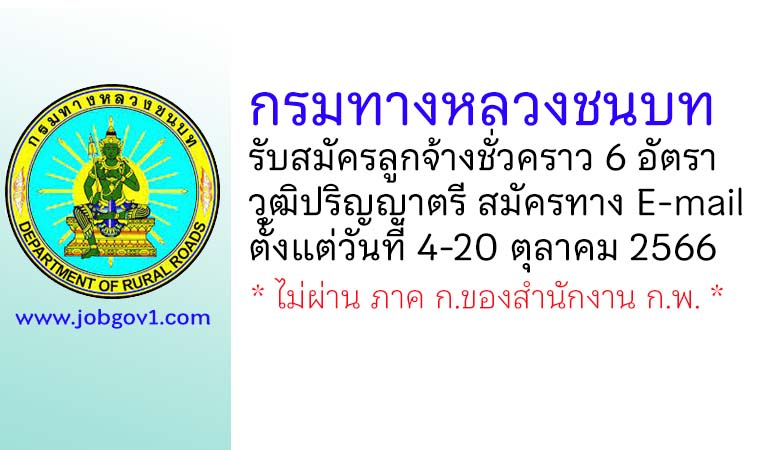 กรมทางหลวงชนบท

DEPARTMENT OF RURAL ROADS

www.jobgov1.com

กรมทางหลวงชนบท
รับสมัครลูกจ้างชั่วคราว 6 อัตรา
วุฒิปริญญาตรี สมัครทาง E-mail
ตั้งแต่วันที่ 4-20 ตุลาคม 2566
* ไม่ผ่าน ภาค ก.ของสำนักงาน ก.พ. *